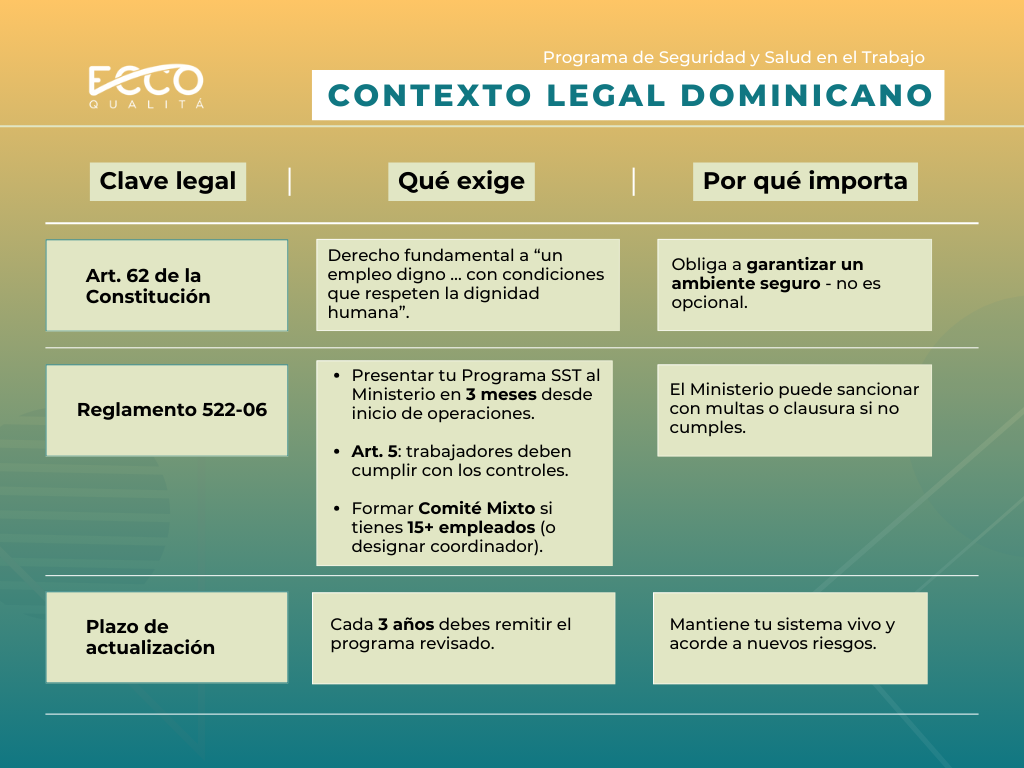 ECCO
QUALITÁ

Programa de Seguridad y Salud en el Trabajo

CONTEXTO LEGAL DOMINICANO

| Clave legal | Qué exige | Por qué importa |
|---|---|---|
| Art. 62 de la Constitución | Derecho fundamental a “un empleo digno ... con condiciones que respeten la dignidad humana”. | Obliga a garantizar un ambiente seguro - no es opcional. |
| Reglamento 522-06 | • Presentar tu Programa SST al Ministerio en 3 meses desde inicio de operaciones. • Art. 5: trabajadores deben cumplir con los controles. • Formar Comité Mixto si tienes 15+ empleados (o designar coordinador). | El Ministerio puede sancionar con multas o clausura si no cumples. |
| Plazo de actualización | Cada 3 años debes remitir el programa revisado. | Mantiene tu sistema vivo y acorde a nuevos riesgos. |